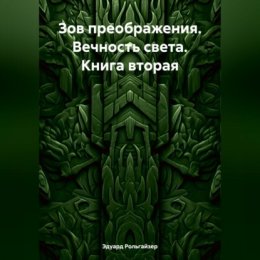 Зов преображения. Вечность света. Книга вторая

Эдуард Рольгайзер